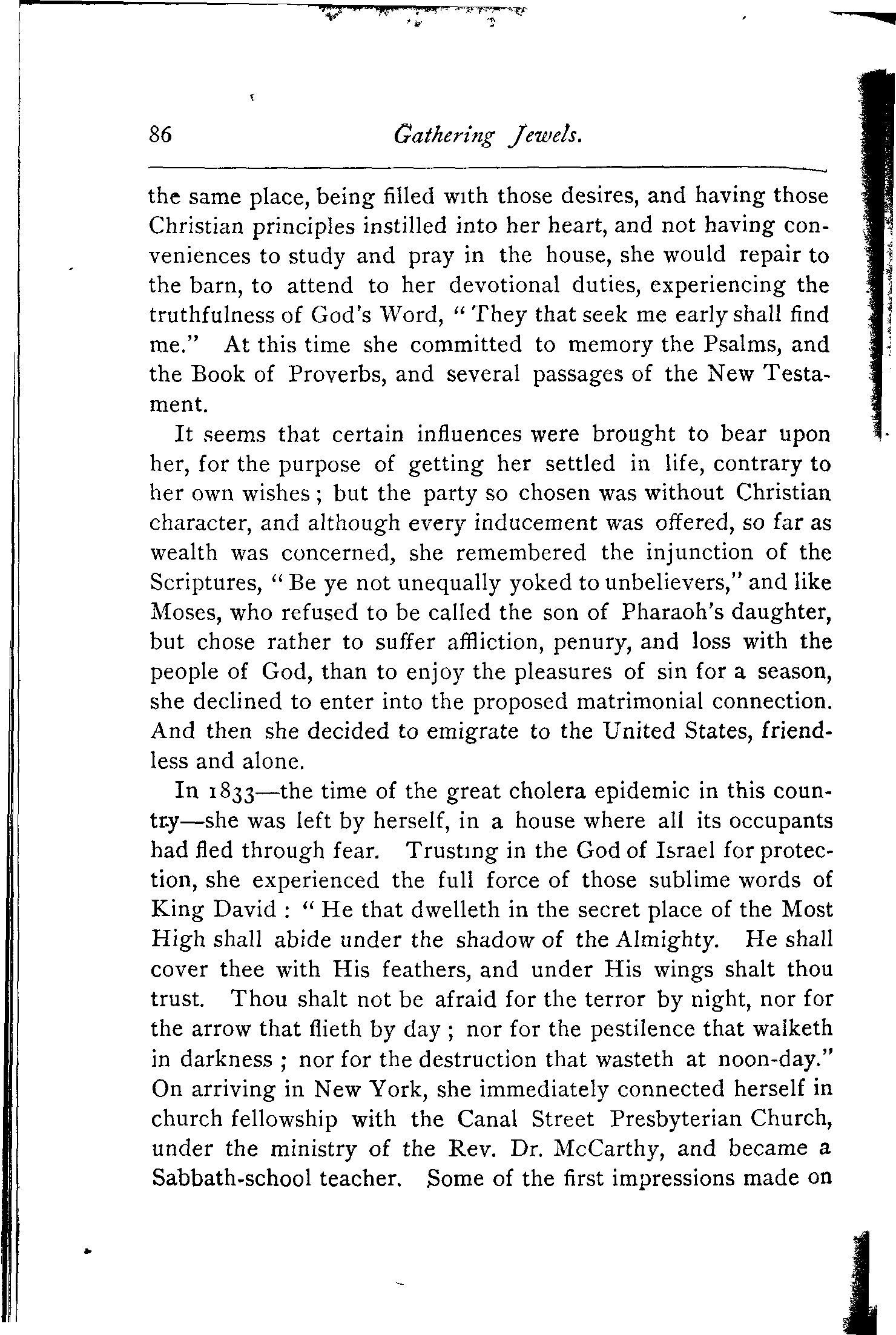 86 Gathering Jewels.

the same place, being filled with those desires, and having those Christian principles instilled into her heart, and not having conveniences to study and pray in the house, she would repair to the barn, to attend to her devotional duties, experiencing the truthfulness of God's Word, "They that seek me early shall find me." At this time she committed to memory the Psalms, and the Book of Proverbs, and several passages of the New Testament.

It seems that certain influences were brought to bear upon her, for the purpose of getting her settled in life, contrary to her own wishes; but the party so chosen was without Christian character, and although every inducement was offered, so far as wealth was concerned, she remembered the injunction of the Scriptures, "Be ye not unequally yoked to unbelievers," and like Moses, who refused to be called the son of Pharaoh's daughter, but chose rather to suffer affliction, penury, and loss with the people of God, than to enjoy the pleasures of sin for a season, she declined to enter into the proposed matrimonial connection. And then she decided to emigrate to the United States, friendless and alone.

In 1833—the time of the great cholera epidemic in this country—she was left by herself, in a house where all its occupants had fled through fear. Trusting in the God of Israel for protection, she experienced the full force of those sublime words of King David: "He that dwelleth in the secret place of the Most High shall abide under the shadow of the Almighty. He shall cover thee with His feathers, and under His wings shalt thou trust. Thou shalt not be afraid for the terror by night, nor for the arrow that flieth by day; nor for the pestilence that walketh in darkness; nor for the destruction that wasteth at noon-day." On arriving in New York, she immediately connected herself in church fellowship with the Canal Street Presbyterian Church, under the ministry of the Rev. Dr. McCarthy, and became a Sabbath-school teacher. Some of the first impressions made on